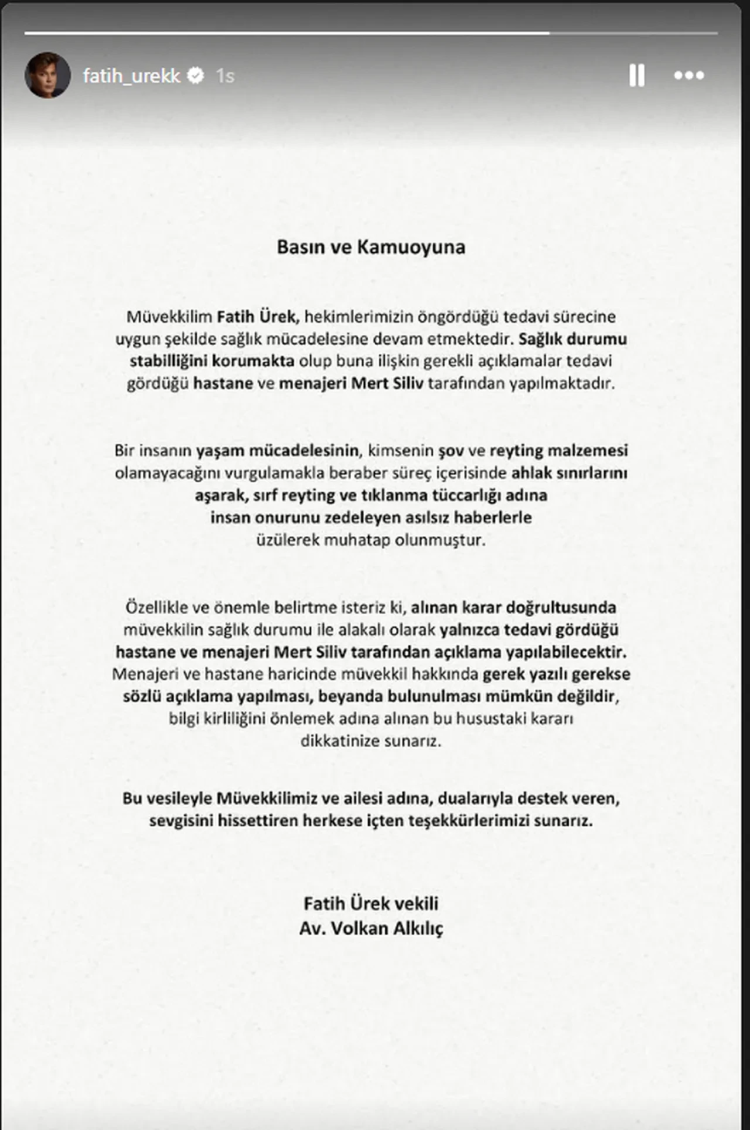 fatih_urekk 1s

Basın ve Kamuoyuna

Müvekkilim Fatih Ürek, hekimlerimizin öngördüğü tedavi sürecine uygun şekilde sağlık mücadelesine devam etmektedir. Sağlık durumu stabilliğini korumakta olup buna ilişkin gerekli açıklamalar tedavi gördüğü hastane ve menajeri Mert Siliv tarafından yapılmaktadır.

Bir insanın yaşam mücadelesinin, kimsenin şov ve reyting malzemesi olamayacağını vurgulamakla beraber süreç içerisinde ahlak sınırlarını aşarak, sırf reyting ve tıklanma tüccarlığı adına insan onurunu zedeleyen asılsız haberlerle üzülerek muhatap olunmuştur.

Özellikle ve önemle belirtme isteriz ki, alınan karar doğrultusunda müvekkilin sağlık durumu ile alakalı olarak yalnızca tedavi gördüğü hastane ve menajeri Mert Siliv tarafından açıklama yapılabilecektir. Menajeri ve hastane haricinde müvekkil hakkında gerek yazılı gerekse sözlü açıklama yapılması, beyanda bulunulması mümkün değildir, bilgi kirliliğini önlemek adına alınan bu husustaki kararı dikkatinize sunarız.

Bu vesileyle Müvekkilimiz ve ailesi adına, dualarıyla destek veren, sevgisini hissettiren herkese içten teşekkürlerimizi sunarız.

Fatih Ürek vekili
Av. Volkan Alkılıç